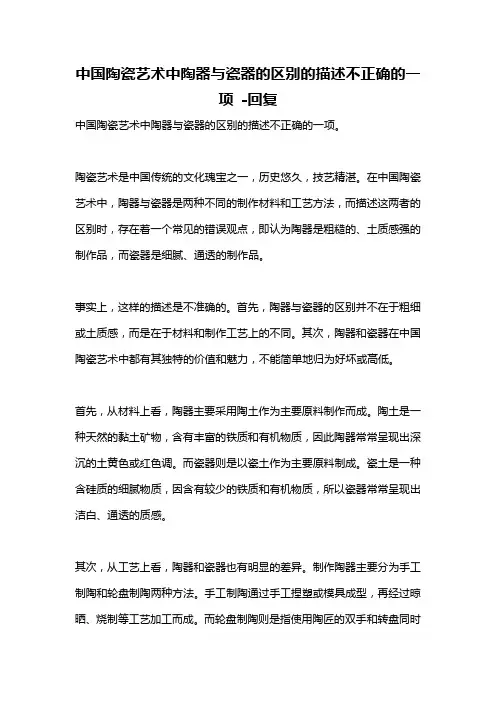 中国陶瓷艺术中陶器与瓷器的区别的描述不正确的一项 -回复

中国陶瓷艺术中陶器与瓷器的区别的描述不正确的一项。

陶瓷艺术是中国传统的文化瑰宝之一，历史悠久，技艺精湛。在中国陶瓷艺术中，陶器与瓷器是两种不同的制作材料和工艺方法，而描述这两者的区别时，存在着一个常见的错误观点，即认为陶器是粗糙的、土质感强的制作品，而瓷器是细腻、通透的制作品。

事实上，这样的描述是不准确的。首先，陶器与瓷器的区别并不在于粗细或土质感，而是在于材料和制作工艺上的不同。其次，陶器和瓷器在中国陶瓷艺术中都有其独特的价值和魅力，不能简单地归为好坏或高低。

首先，从材料上看，陶器主要采用陶土作为主要原料制作而成。陶土是一种天然的黏土矿物，含有丰富的铁质和有机物质，因此陶器常常呈现出深沉的土黄色或红色调。而瓷器则是以瓷土作为主要原料制成。瓷土是一种含硅质的细腻物质，因含有较少的铁质和有机物质，所以瓷器常常呈现出洁白、通透的质感。

其次，从工艺上看，陶器和瓷器也有明显的差异。制作陶器主要分为手工制陶和轮盘制陶两种方法。手工制陶通过手工捏塑或模具成型，再经过晾晒、烧制等工艺加工而成。而轮盘制陶则是指使用陶匠的双手和转盘同时